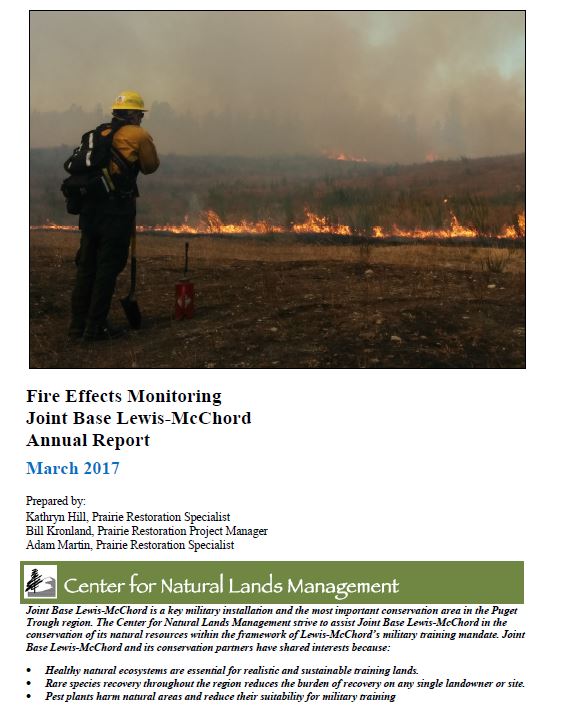 Fire Effects Monitoring
Joint Base Lewis-McChord
Annual Report

March 2017

Prepared by:
Kathryn Hill, Prairie Restoration Specialist
Bill Kronland, Prairie Restoration Project Manager
Adam Martin, Prairie Restoration Specialist

Center for Natural Lands Management

Joint Base Lewis-McChord is a key military installation and the most important conservation area in the Puget Trough region. The Center for Natural Lands Management strive to assist Joint Base Lewis-McChord in the conservation of its natural resources within the framework of Lewis-McChord's military training mandate. Joint Base Lewis-McChord and its conservation partners have shared interests because:

• Healthy natural ecosystems are essential for realistic and sustainable training lands.
• Rare species recovery throughout the region reduces the burden of recovery on any single landowner or site.
• Pest plants harm natural areas and reduce their suitability for military training